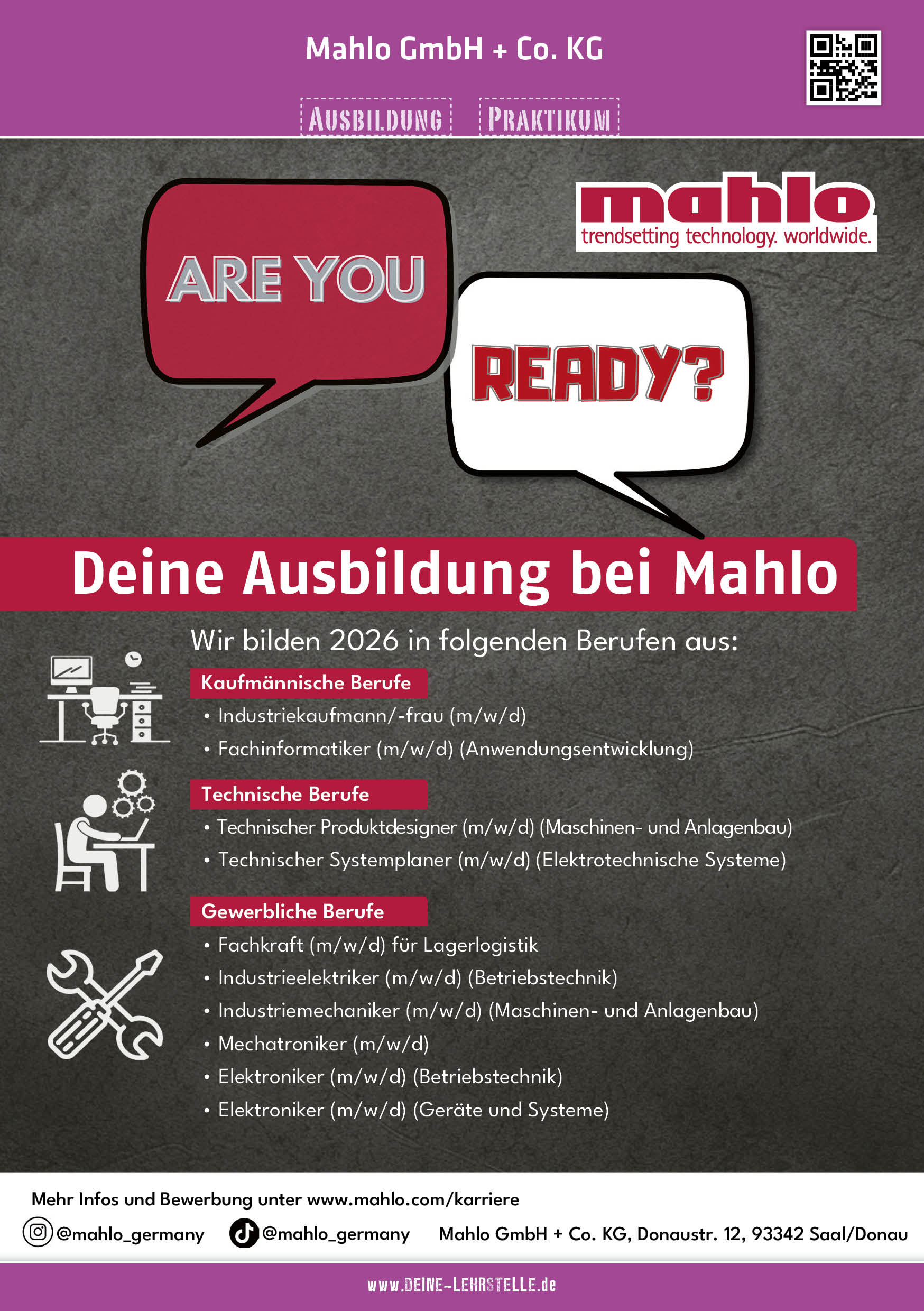 Mahlo GmbH + Co. KG

AUSBILDUNG PRAKTIKUM

mahlo
trendsetting technology. worldwide.

ARE YOU

READY?

Deine Ausbildung bei Mahlo

Wir bilden 2026 in folgenden Berufen aus:

Kaufmännische Berufe

• Industriekaufmann/-frau (m/w/d)
• Fachinformatiker (m/w/d) (Anwendungsentwicklung)

Technische Berufe

• Technischer Produktdesigner (m/w/d) (Maschinen- und Anlagenbau)
• Technischer Systemplaner (m/w/d) (Elektrotechnische Systeme)

Gewerbliche Berufe

• Fachkraft (m/w/d) für Lagerlogistik
• Industrieelektriker (m/w/d) (Betriebstechnik)
• Industriemechaniker (m/w/d) (Maschinen- und Anlagenbau)
• Mechatroniker (m/w/d)
• Elektroniker (m/w/d) (Betriebstechnik)
• Elektroniker (m/w/d) (Geräte und Systeme)

Mehr Infos und Bewerbung unter www.mahlo.com/karriere

@mahlo_germany @mahlo_germany Mahlo GmbH + Co. KG, Donaustr. 12, 93342 Saal/Donau

www.DEINE-LEHRSTELLE.de